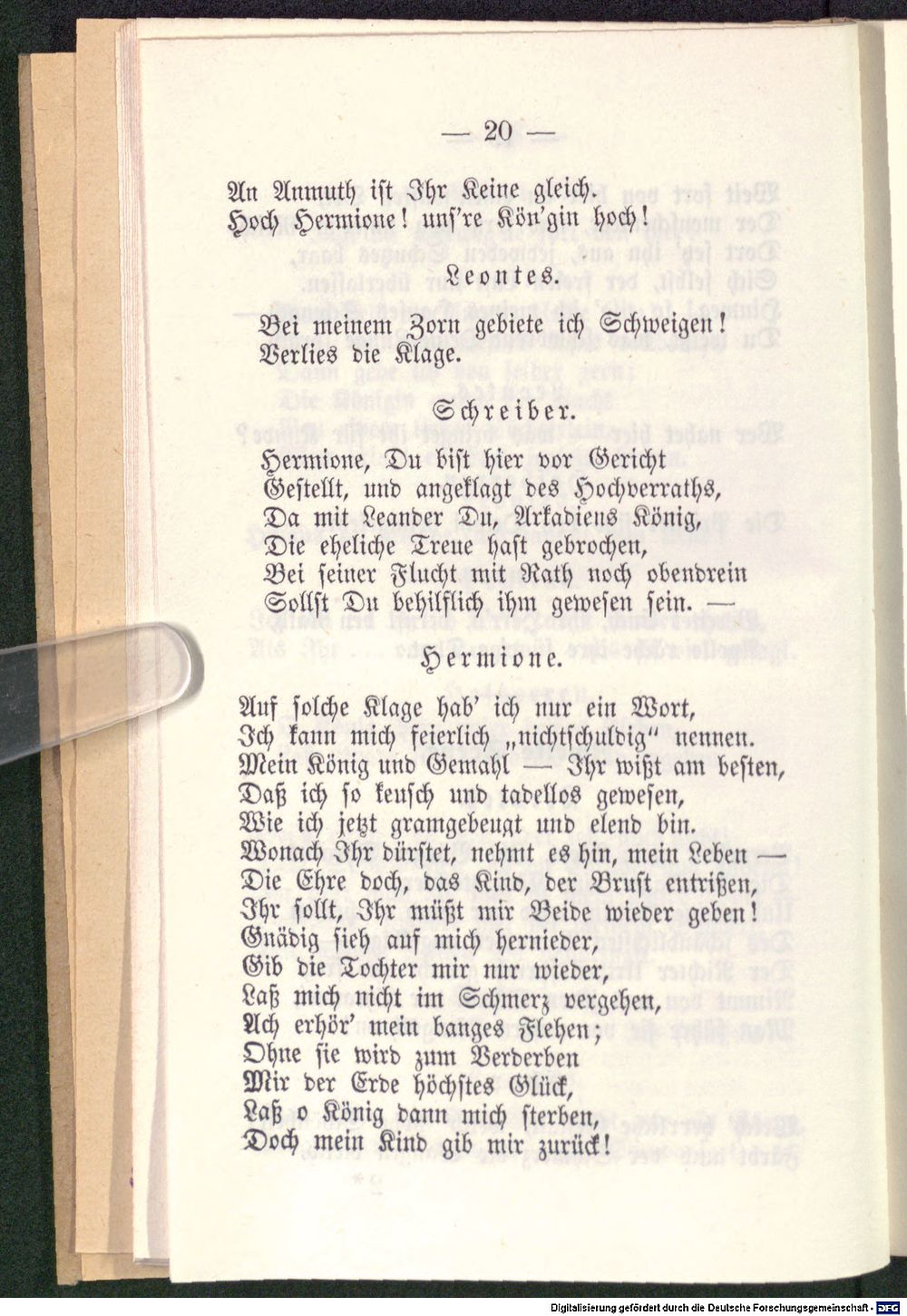 — 20 —

An Anmuth ist Ihr Keine gleich.
Hoch Hermione! uns're Kön'gin hoch!

Leontes.

Bei meinem Zorn gebiete ich Schweigen!
Verlies die Klage.

Schreiber.

Hermione, Du bist hier vor Gericht
Gestellt, und angeklagt des Hochverraths,
Da mit Leander Du, Arkadiens König,
Die eheliche Treue hast gebrochen,
Bei seiner Flucht mit Rath noch obendrein
Sollst Du behilflich ihm gewesen sein. —

Hermione.

Auf solche Klage hab' ich nur ein Wort,
Ich kann mich feierlich „nichtschuldig" nennen.
Mein König und Gemahl — Ihr wißt am besten,
Daß ich so keusch und tadellos gewesen,
Wie ich jetzt gramgebeugt und elend bin.
Wonach Ihr dürstet, nehmt es hin, mein Leben —
Die Ehre doch, das Kind, der Brust entrißen,
Ihr sollt, Ihr müßt mir Beide wieder geben!
Gnädig sieh auf mich hernieder,
Gib die Tochter mir nur wieder,
Laß mich nicht im Schmerz vergehen,
Ach erhör' mein banges Flehen;
Ohne sie wird zum Verderben
Mir der Erde höchstes Glück,
Laß o König dann mich sterben,
Doch mein Kind gib mir zurück!

Digitalisierung gefördert durch die Deutsche Forschungsgemeinschaft - DFG